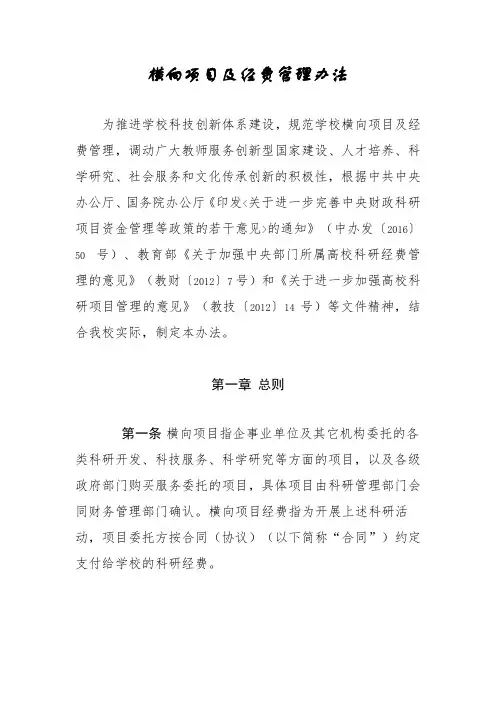 横向项目及经费管理办法

为推进学校科技创新体系建设，规范学校横向项目及经费管理，调动广大教师服务创新型国家建设、人才培养、科学研究、社会服务和文化传承创新的积极性，根据中共中央办公厅、国务院办公厅《印发<关于进一步完善中央财政科研项目资金管理等政策的若干意见>的通知》（中办发〔2016〕50 号）、教育部《关于加强中央部门所属高校科研经费管理的意见》（教财〔2012〕7号）和《关于进一步加强高校科研项目管理的意见》（教技〔2012〕14 号）等文件精神，结合我校实际，制定本办法。

第一章 总则

第一条 横向项目指企事业单位及其它机构委托的各类科研开发、科技服务、科学研究等方面的项目，以及各级政府部门购买服务委托的项目，具体项目由科研管理部门会同财务管理部门确认。横向项目经费指为开展上述科研活动，项目委托方按合同（协议）（以下简称“合同”）约定支付给学校的科研经费。